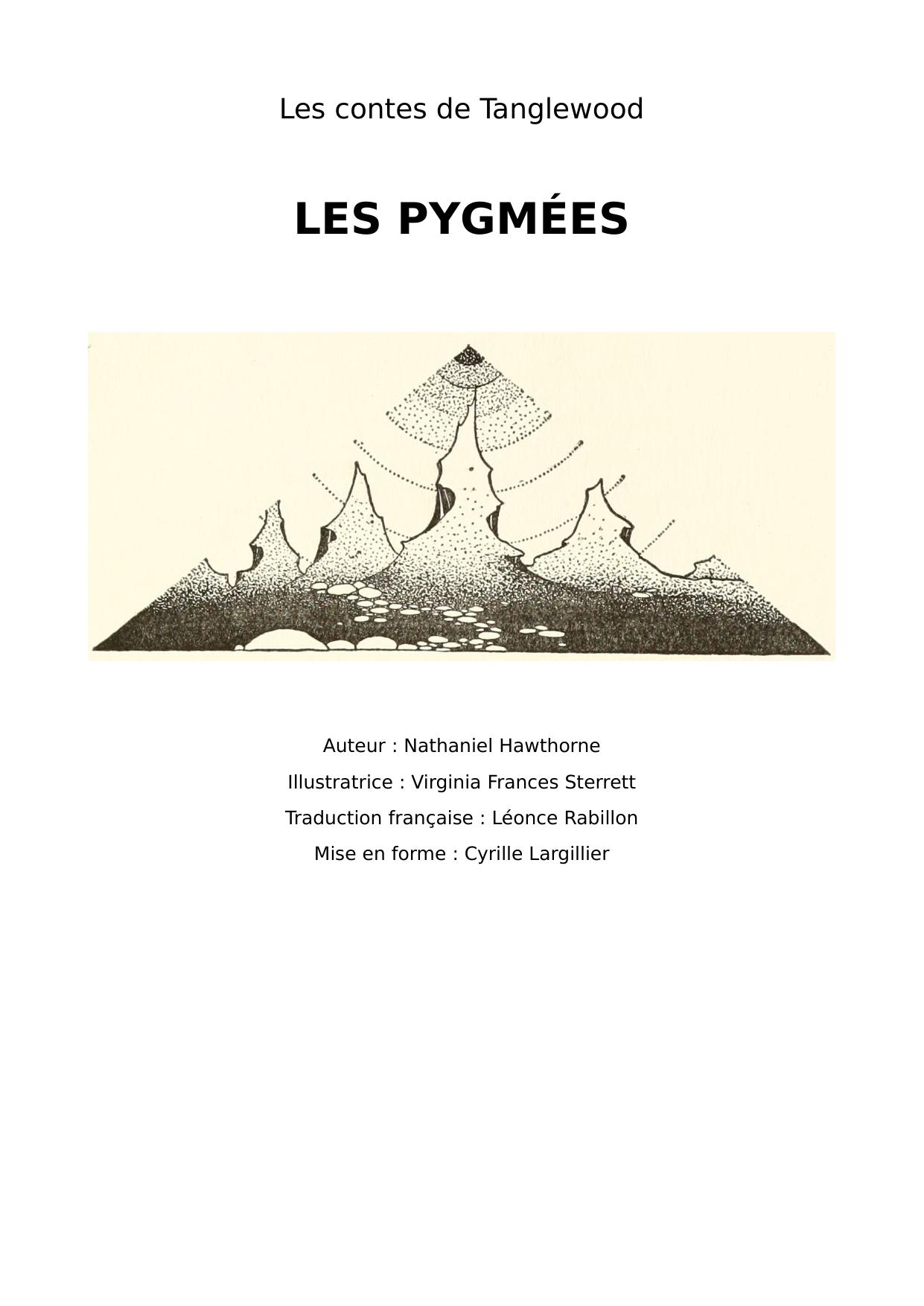 Les contes de Tanglewood

LES PYGMÉES

Auteur : Nathaniel Hawthorne

Illustratrice : Virginia Frances Sterrett

Traduction française : Léonce Rabillon

Mise en forme : Cyrille Largillier